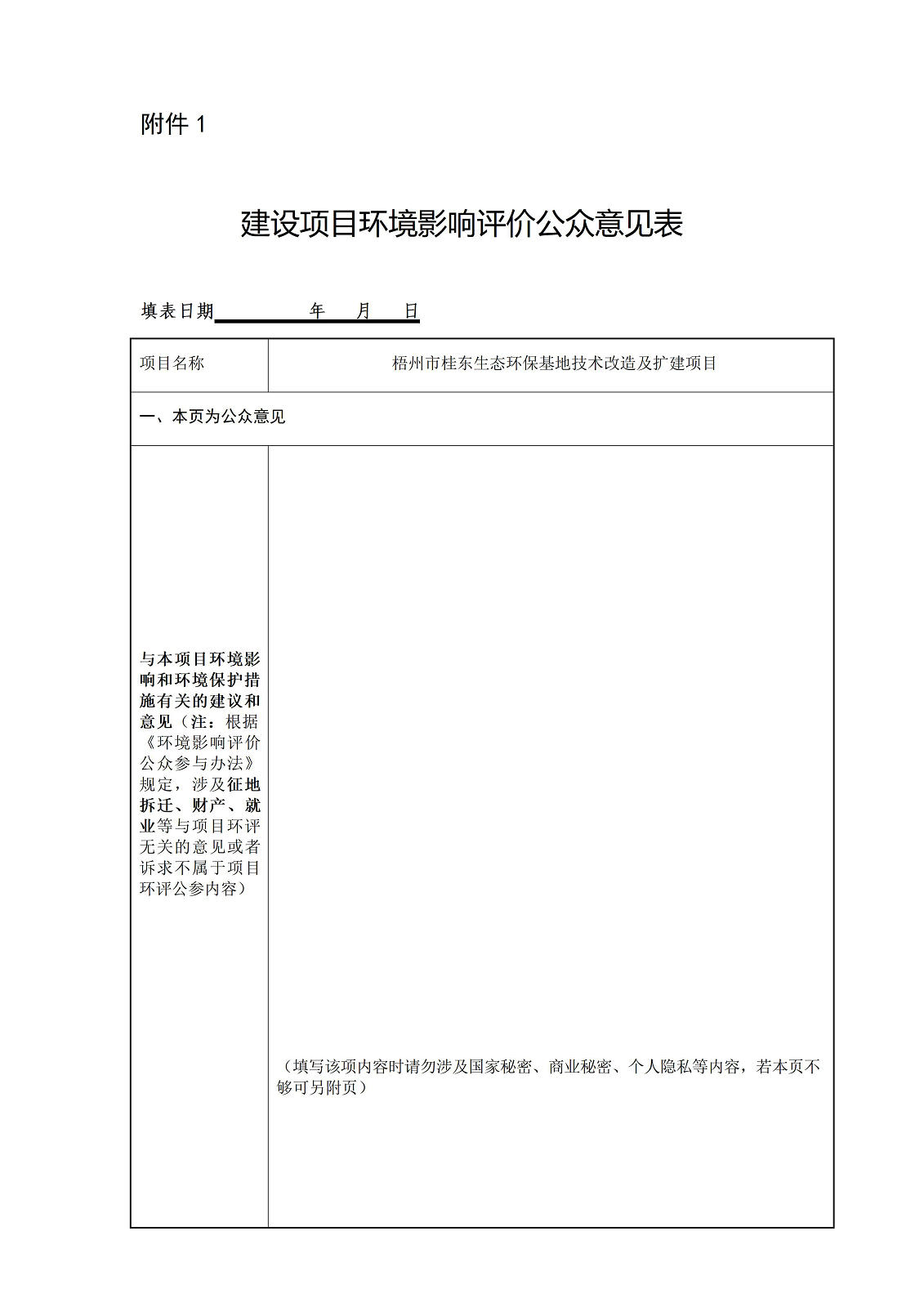 附件 1

建设项目环境影响评价公众意见表

填表日期　　　　年　月　日

| 项目名称 | 梧州市桂东生态环保基地技术改造及扩建项目 |
|---|---|
| 一、本页为公众意见 | |
| 与本项目环境影响和环境保护措施有关的建议和意见（注：根据《环境影响评价公众参与办法》规定，涉及征地拆迁、财产、就业等与项目环评无关的意见或者诉求不属于项目环评公参内容） | （填写该项内容时请勿涉及国家秘密、商业秘密、个人隐私等内容，若本页不够可另附页） |